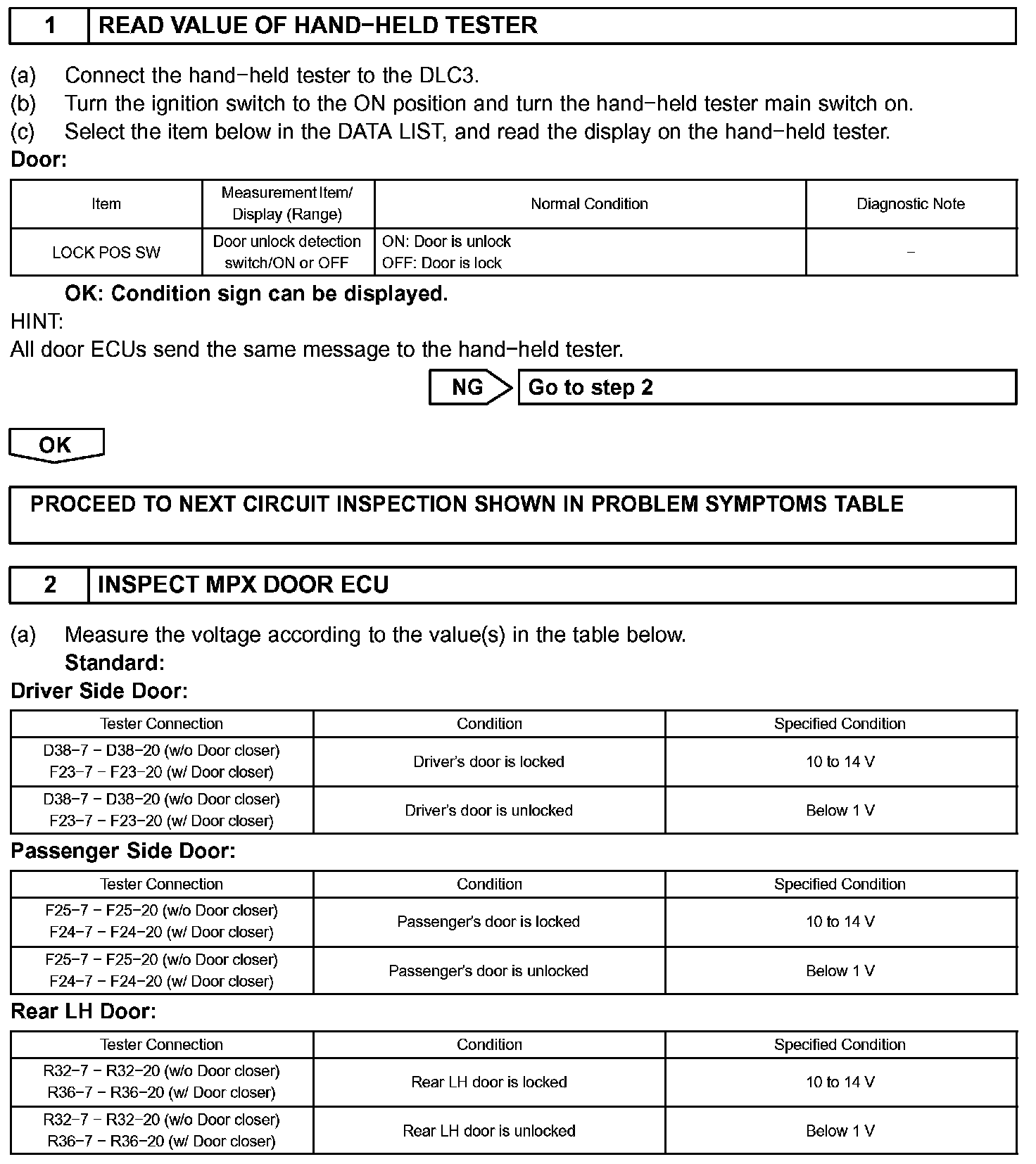 1 READ VALUE OF HAND−HELD TESTER

(a) Connect the hand−held tester to the DLC3.
(b) Turn the ignition switch to the ON position and turn the hand−held tester main switch on.
(c) Select the item below in the DATA LIST, and read the display on the hand−held tester.

Door:

| Item | Measurement Item/ Display (Range) | Normal Condition | Diagnostic Note |
|---|---|---|---|
| LOCK POS SW | Door unlock detection switch/ON or OFF | ON: Door is unlock OFF: Door is lock | − |

OK: Condition sign can be displayed.

HINT:
All door ECUs send the same message to the hand−held tester.

NG Go to step 2

OK

PROCEED TO NEXT CIRCUIT INSPECTION SHOWN IN PROBLEM SYMPTOMS TABLE

2 INSPECT MPX DOOR ECU

(a) Measure the voltage according to the value(s) in the table below.
Standard:

Driver Side Door:

| Tester Connection | Condition | Specified Condition |
|---|---|---|
| D38−7 − D38−20 (w/o Door closer) F23−7 − F23−20 (w/ Door closer) | Driver's door is locked | 10 to 14 V |
| D38−7 − D38−20 (w/o Door closer) F23−7 − F23−20 (w/ Door closer) | Driver's door is unlocked | Below 1 V |

Passenger Side Door:

| Tester Connection | Condition | Specified Condition |
|---|---|---|
| F25−7 − F25−20 (w/o Door closer) F24−7 − F24−20 (w/ Door closer) | Passenger's door is locked | 10 to 14 V |
| F25−7 − F25−20 (w/o Door closer) F24−7 − F24−20 (w/ Door closer) | Passenger's door is unlocked | Below 1 V |

Rear LH Door:

| Tester Connection | Condition | Specified Condition |
|---|---|---|
| R32−7 − R32−20 (w/o Door closer) R36−7 − R36−20 (w/ Door closer) | Rear LH door is locked | 10 to 14 V |
| R32−7 − R32−20 (w/o Door closer) R36−7 − R36−20 (w/ Door closer) | Rear LH door is unlocked | Below 1 V |